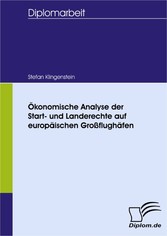 Diplomarbeit

Stefan Klingenstein

Ökonomische Analyse der Start- und Landerechte auf europäischen Großflughäfen

Diplom.de